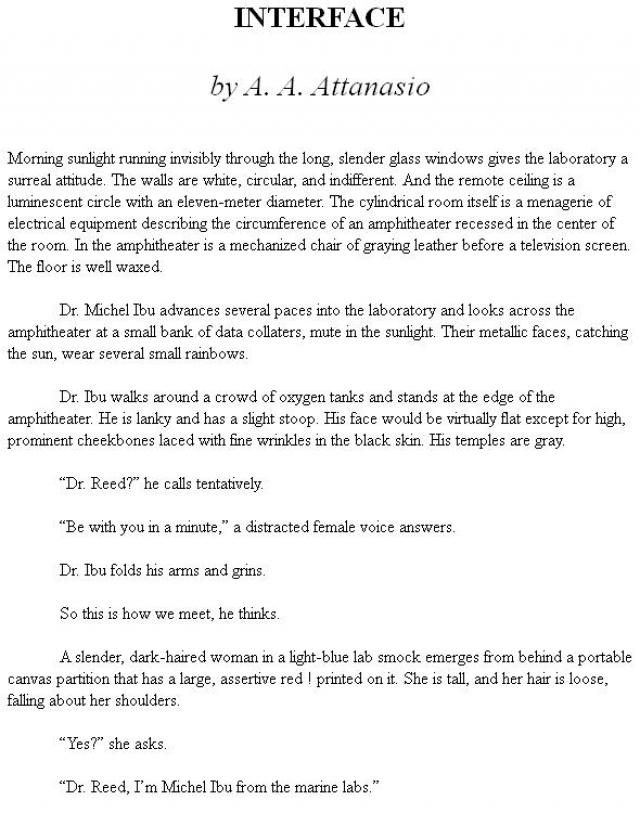 INTERFACE

by A. A. Attanasio

Morning sunlight running invisibly through the long, slender glass windows gives the laboratory a surreal attitude. The walls are white, circular, and indifferent. And the remote ceiling is a luminescent circle with an eleven-meter diameter. The cylindrical room itself is a menagerie of electrical equipment describing the circumference of an amphitheater recessed in the center of the room. In the amphitheater is a mechanized chair of graying leather before a television screen. The floor is well waxed.

Dr. Michel Ibu advances several paces into the laboratory and looks across the amphitheater at a small bank of data collaters, mute in the sunlight. Their metallic faces, catching the sun, wear several small rainbows.

Dr. Ibu walks around a crowd of oxygen tanks and stands at the edge of the amphitheater. He is lanky and has a slight stoop. His face would be virtually flat except for high, prominent cheekbones laced with fine wrinkles in the black skin. His temples are gray.

“Dr. Reed?” he calls tentatively.

“Be with you in a minute,” a distracted female voice answers.

Dr. Ibu folds his arms and grins.

So this is how we meet, he thinks.

A slender, dark-haired woman in a light-blue lab smock emerges from behind a portable canvas partition that has a large, assertive red ! printed on it. She is tall, and her hair is loose, falling about her shoulders.

“Yes?” she asks.

“Dr. Reed, I’m Michel Ibu from the marine labs.”